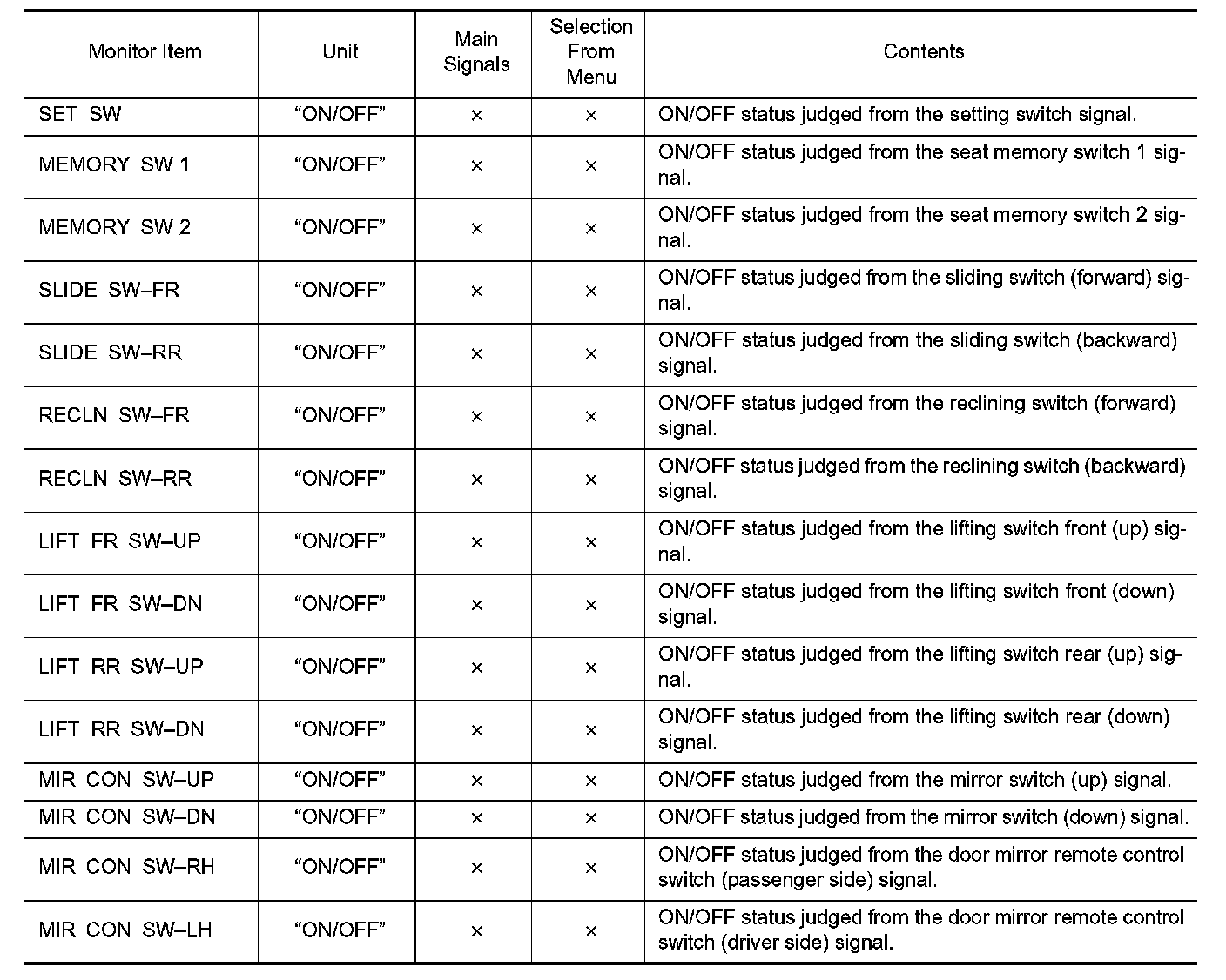 | Monitor Item | Unit | Main Signals | Selection From Menu | Contents |
|---|---|---|---|---|
| SET SW | “ON/OFF” | × | × | ON/OFF status judged from the setting switch signal. |
| MEMORY SW 1 | “ON/OFF” | × | × | ON/OFF status judged from the seat memory switch 1 signal. |
| MEMORY SW 2 | “ON/OFF” | × | × | ON/OFF status judged from the seat memory switch 2 signal. |
| SLIDE SW–FR | “ON/OFF” | × | × | ON/OFF status judged from the sliding switch (forward) signal. |
| SLIDE SW–RR | “ON/OFF” | × | × | ON/OFF status judged from the sliding switch (backward) signal. |
| RECLN SW–FR | “ON/OFF” | × | × | ON/OFF status judged from the reclining switch (forward) signal. |
| RECLN SW–RR | “ON/OFF” | × | × | ON/OFF status judged from the reclining switch (backward) signal. |
| LIFT FR SW–UP | “ON/OFF” | × | × | ON/OFF status judged from the lifting switch front (up) signal. |
| LIFT FR SW–DN | “ON/OFF” | × | × | ON/OFF status judged from the lifting switch front (down) signal. |
| LIFT RR SW–UP | “ON/OFF” | × | × | ON/OFF status judged from the lifting switch rear (up) signal. |
| LIFT RR SW–DN | “ON/OFF” | × | × | ON/OFF status judged from the lifting switch rear (down) signal. |
| MIR CON SW–UP | “ON/OFF” | × | × | ON/OFF status judged from the mirror switch (up) signal. |
| MIR CON SW–DN | “ON/OFF” | × | × | ON/OFF status judged from the mirror switch (down) signal. |
| MIR CON SW–RH | “ON/OFF” | × | × | ON/OFF status judged from the door mirror remote control switch (passenger side) signal. |
| MIR CON SW–LH | “ON/OFF” | × | × | ON/OFF status judged from the door mirror remote control switch (driver side) signal. |